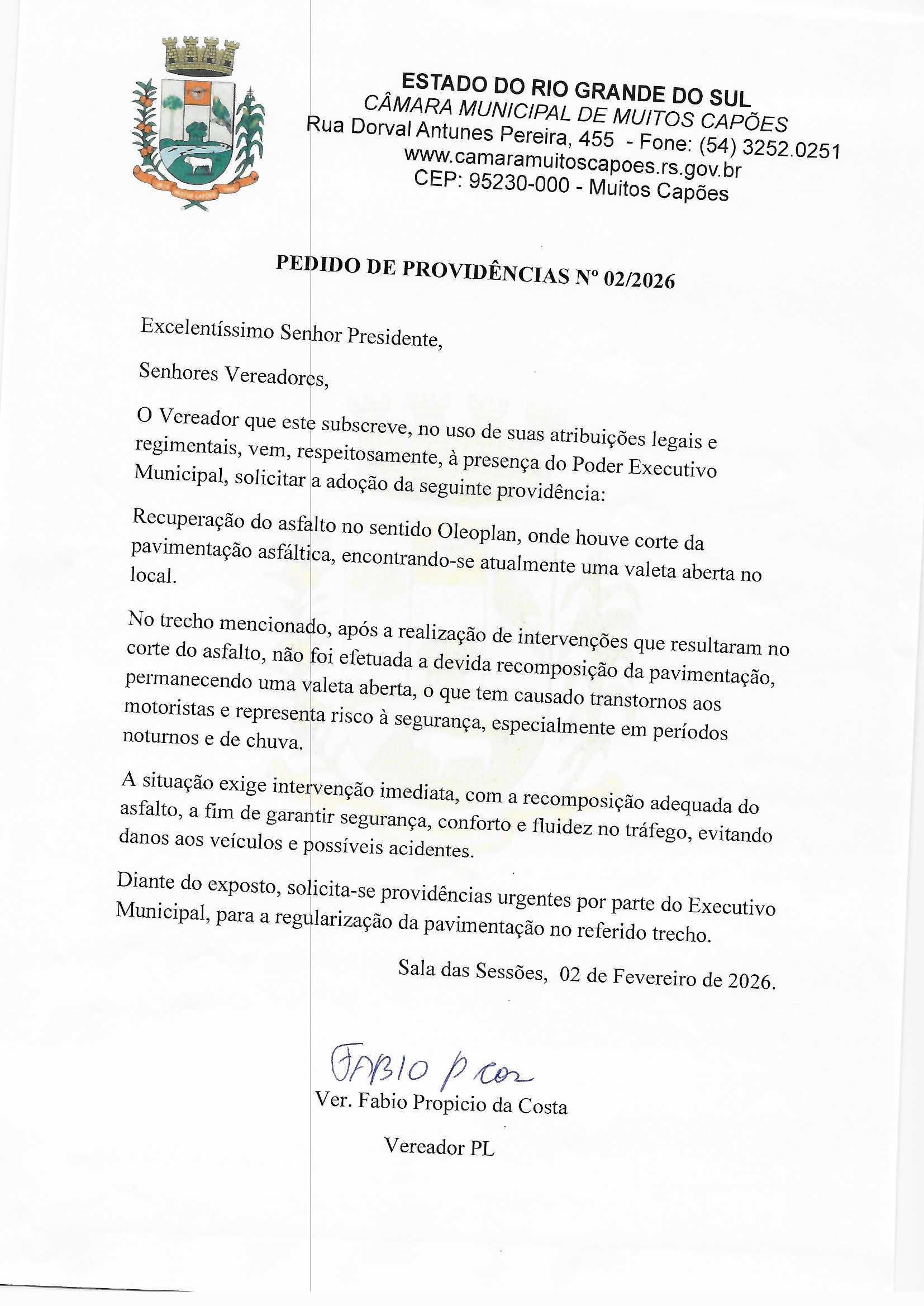 ESTADO DO RIO GRANDE DO SUL
CÂMARA MUNICIPAL DE MUITOS CAPÕES
Rua Dorval Antunes Pereira, 455 - Fone: (54) 3252.0251
www.camaramuitoscapoes.rs.gov.br
CEP: 95230-000 - Muitos Capões

PEDIDO DE PROVIDÊNCIAS Nº 02/2026

Excelentíssimo Senhor Presidente,

Senhores Vereadores,

O Vereador que este subscreve, no uso de suas atribuições legais e regimentais, vem, respeitosamente, à presença do Poder Executivo Municipal, solicitar a adoção da seguinte providência:

Recuperação do asfalto no sentido Oleoplan, onde houve corte da pavimentação asfáltica, encontrando-se atualmente uma valeta aberta no local.

No trecho mencionado, após a realização de intervenções que resultaram no corte do asfalto, não foi efetuada a devida recomposição da pavimentação, permanecendo uma valeta aberta, o que tem causado transtornos aos motoristas e representa risco à segurança, especialmente em períodos noturnos e de chuva.

A situação exige intervenção imediata, com a recomposição adequada do asfalto, a fim de garantir segurança, conforto e fluidez no tráfego, evitando danos aos veículos e possíveis acidentes.

Diante do exposto, solicita-se providências urgentes por parte do Executivo Municipal, para a regularização da pavimentação no referido trecho.

Sala das Sessões, 02 de Fevereiro de 2026.

FABIO P cos

Ver. Fabio Propicio da Costa

Vereador PL